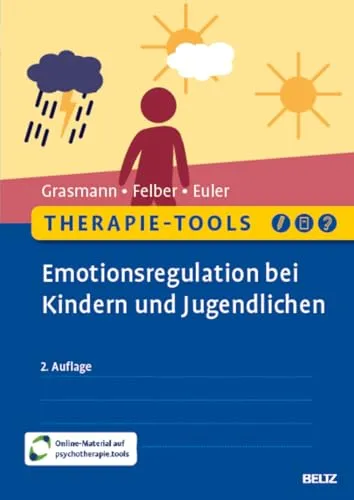 Grasmann • Felber • Euler

THERAPIE-TOOLS

Emotionsregulation bei Kindern und Jugendlichen

2. Auflage

Online-Material auf psychotherapie.tools

BELTZ